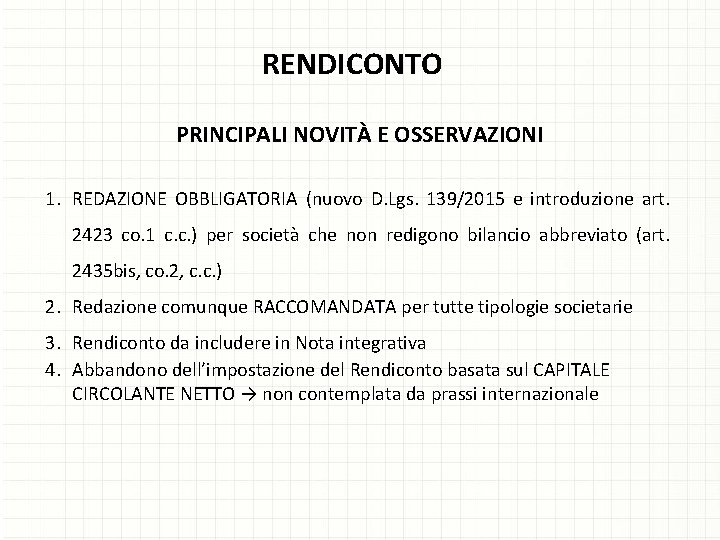 RENDICONTO

PRINCIPALI NOVITÀ E OSSERVAZIONI

1. REDAZIONE OBBLIGATORIA (nuovo D.Lgs. 139/2015 e introduzione art. 2423 co.1 c.c.) per società che non redigono bilancio abbreviato (art. 2435bis, co.2, c.c.)
2. Redazione comunque RACCOMANDATA per tutte tipologie societarie
3. Rendiconto da includere in Nota integrativa
4. Abbandono dell'impostazione del Rendiconto basata sul CAPITALE CIRCOLANTE NETTO → non contemplata da prassi internazionale